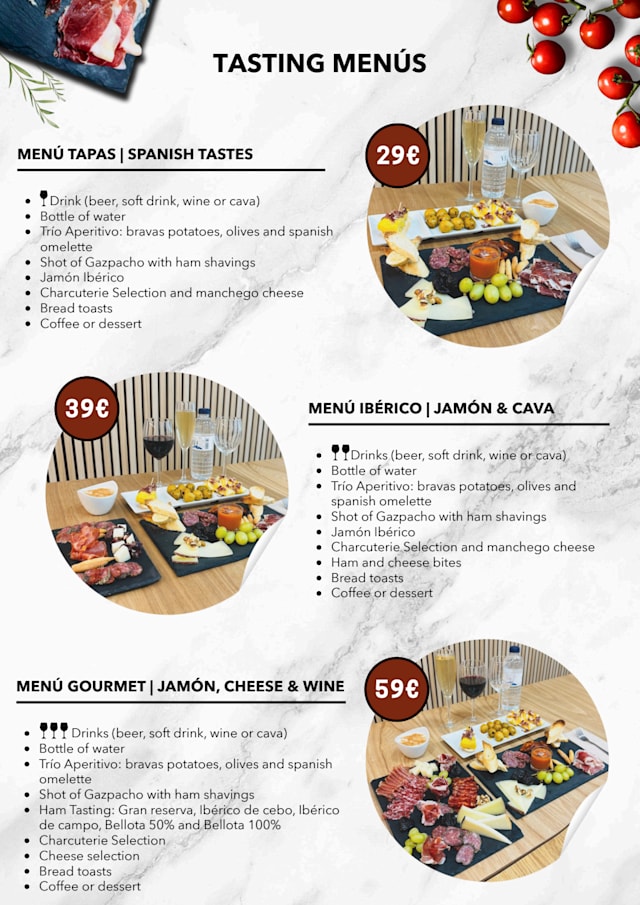 TASTING MENÚS

MENÚ TAPAS | SPANISH TASTES

29€

- Drink (beer, soft drink, wine or cava)
- Bottle of water
- Trío Aperitivo: bravas potatoes, olives and spanish omelette
- Shot of Gazpacho with ham shavings
- Jamón Ibérico
- Charcuterie Selection and manchego cheese
- Bread toasts
- Coffee or dessert

39€

MENÚ IBÉRICO | JAMÓN & CAVA

- Drinks (beer, soft drink, wine or cava)
- Bottle of water
- Trío Aperitivo: bravas potatoes, olives and spanish omelette
- Shot of Gazpacho with ham shavings
- Jamón Ibérico
- Charcuterie Selection and manchego cheese
- Ham and cheese bites
- Bread toasts
- Coffee or dessert

MENÚ GOURMET | JAMÓN, CHEESE & WINE

59€

- Drinks (beer, soft drink, wine or cava)
- Bottle of water
- Trío Aperitivo: bravas potatoes, olives and spanish omelette
- Shot of Gazpacho with ham shavings
- Ham Tasting: Gran reserva, Ibérico de cebo, Ibérico de campo, Bellota 50% and Bellota 100%
- Charcuterie Selection
- Cheese selection
- Bread toasts
- Coffee or dessert